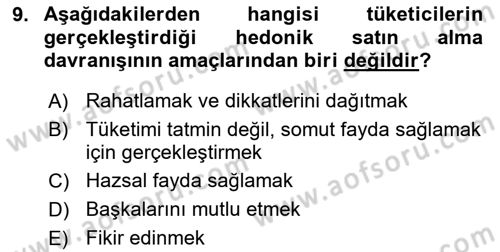 9. Aşağıdakilerden hangisi tüketicilerin gerçekleştirdiği hedonik satın alma davranışının amaçlarından biri değildir?

A) Rahatlamak ve dikkatlerini dağıtmak
B) Tüketimi tatmin değil, somut fayda sağlamak için gerçekleştirmek
C) Hazsal fayda sağlamak
D) Başkalarını mutlu etmek
E) Fikir edinmek

www.aofsoru.com